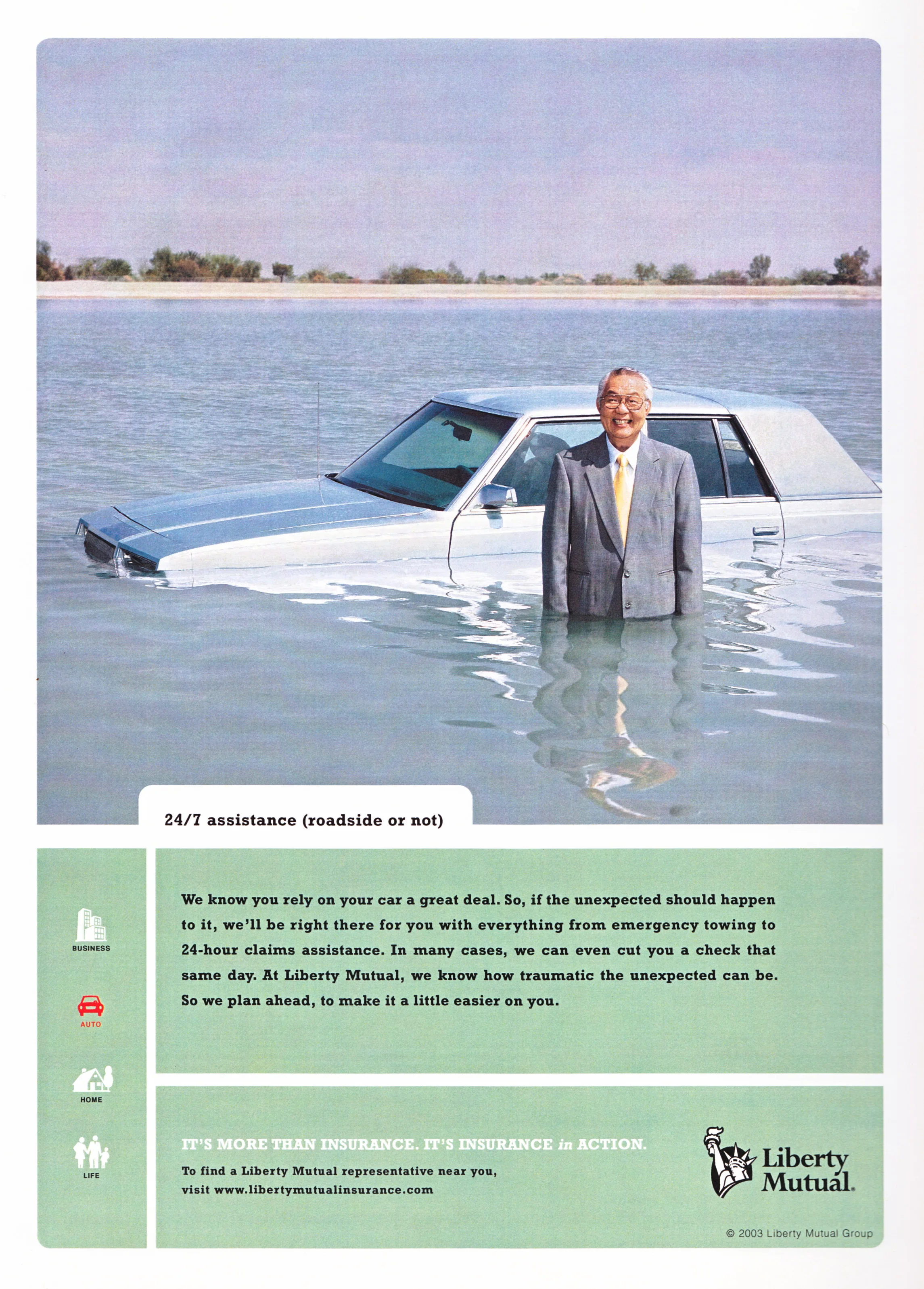 24/7 assistance (roadside or not)

BUSINESS

AUTO

HOME

LIFE

We know you rely on your car a great deal. So, if the unexpected should happen to it, we'll be right there for you with everything from emergency towing to 24-hour claims assistance. In many cases, we can even cut you a check that same day. At Liberty Mutual, we know how traumatic the unexpected can be. So we plan ahead, to make it a little easier on you.

IT'S MORE THAN INSURANCE. IT'S INSURANCE in ACTION.

To find a Liberty Mutual representative near you, visit www.libertymutualinsurance.com

Liberty Mutual.

© 2003 Liberty Mutual Group